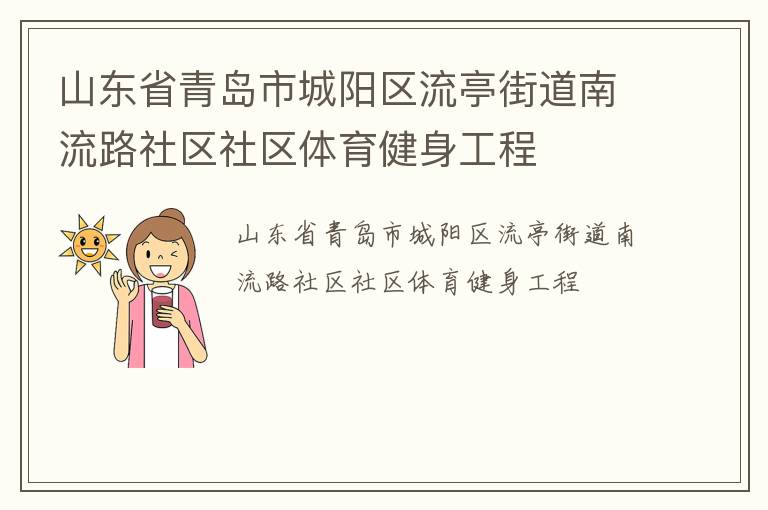 山东省青岛市城阳区流亭街道南流路社区社区体育健身工程

山东省青岛市城阳区流亭街道南流路社区社区体育健身工程